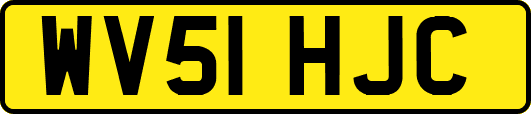 WV51 HJC